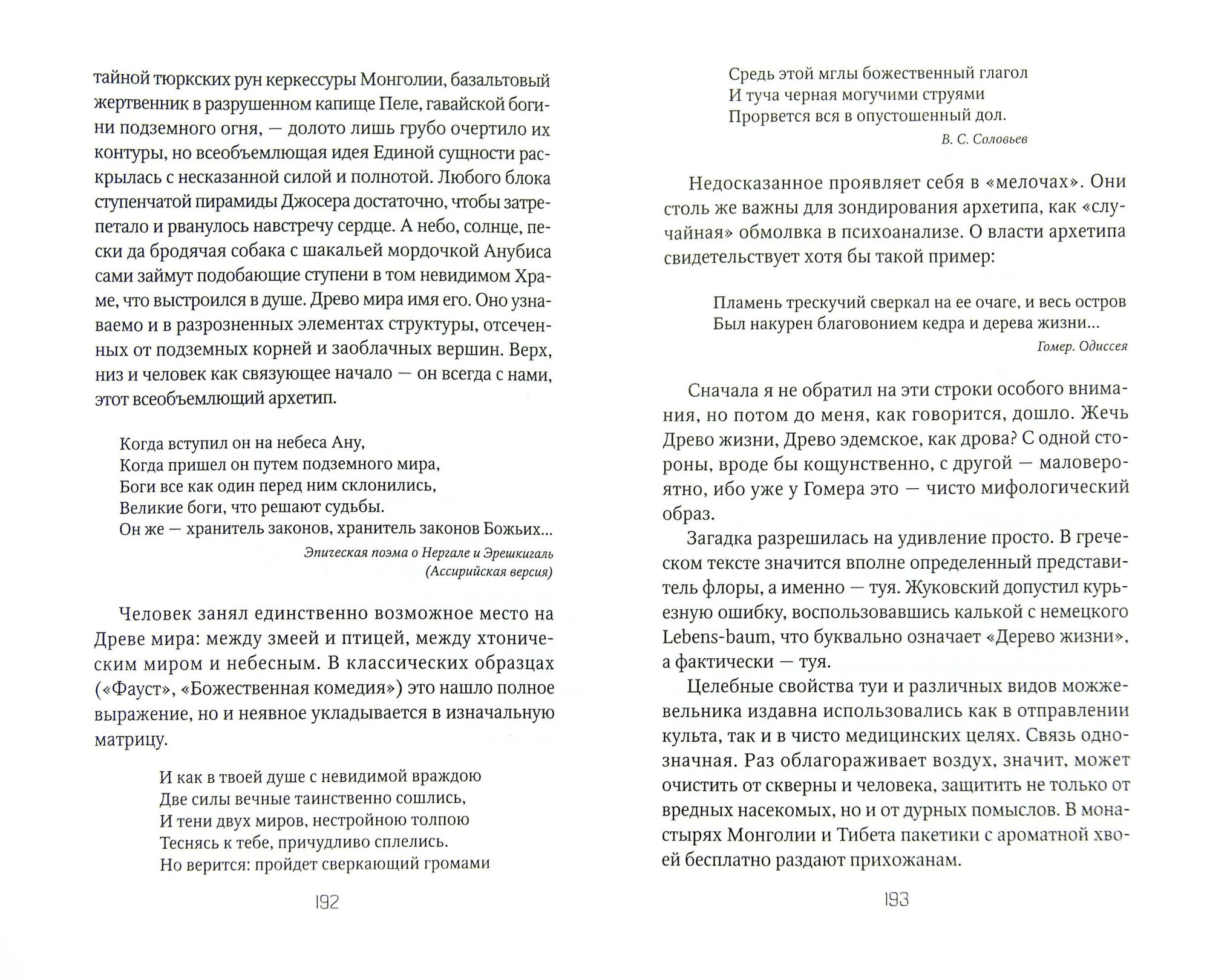 тайной тюркских рун керкессуры Монголии, базальтовый жертвенник в разрушенном капище Пеле, гавайской богини подземного огня, — долото лишь грубо очертило их контуры, но всеобъемлющая идея Единой сущности раскрылась с несказанной силой и полнотой. Любого блока ступенчатой пирамиды Джосера достаточно, чтобы затрепетало и рванулось навстречу сердце. А небо, солнце, пески да бродячая собака с шакальей мордочкой Анубиса сами займут подобающие ступени в том невидимом Храме, что выстроился в душе. Древо мира имя его. Оно узнаваемо и в разрозненных элементах структуры, отсеченных от подземных корней и заоблачных вершин. Верх, низ и человек как связующее начало — он всегда с нами, этот всеобъемлющий архетип.

Когда вступил он на небеса Ану,
Когда пришел он путем подземного мира,
Боги все как один перед ним склонились,
Великие боги, что решают судьбы.
Он же — хранитель законов, хранитель законов Божьих...

Эпическая поэма о Нергале и Эрешкигаль
(Ассирийская версия)

Человек занял единственно возможное место на Древе мира: между змеей и птицей, между хтоническим миром и небесным. В классических образцах («Фауст», «Божественная комедия») это нашло полное выражение, но и неявное укладывается в изначальную матрицу.

И как в твоей душе с невидимой враждою
Две силы вечные таинственно сошлись,
И тени двух миров, нестройною толпою
Теснясь к тебе, причудливо сплелись.
Но верится: пройдет сверкающий громами

192

Средь этой мглы божественный глагол
И туча черная могучими струями
Прорвется вся в опустошенный дол.

В. С. Соловьев

Недосказанное проявляет себя в «мелочах». Они столь же важны для зондирования архетипа, как «случайная» обмолвка в психоанализе. О власти архетипа свидетельствует хотя бы такой пример:

Пламень трескучий сверкал на ее очаге, и весь остров
Был накурен благовонием кедра и дерева жизни...

Гомер. Одиссея

Сначала я не обратил на эти строки особого внимания, но потом до меня, как говорится, дошло. Жечь Древо жизни, Древо эдемское, как дрова? С одной стороны, вроде бы кощунственно, с другой — маловероятно, ибо уже у Гомера это — чисто мифологический образ.

Загадка разрешилась на удивление просто. В греческом тексте значится вполне определенный представитель флоры, а именно — туя. Жуковский допустил курьезную ошибку, воспользовавшись калькой с немецкого Lebens-baum, что буквально означает «Дерево жизни», а фактически — туя.

Целебные свойства туи и различных видов можжевельника издавна использовались как в отправлении культа, так и в чисто медицинских целях. Связь однозначная. Раз облагораживает воздух, значит, может очистить от скверны и человека, защитить не только от вредных насекомых, но и от дурных помыслов. В монастырях Монголии и Тибета пакетики с ароматной хвоей бесплатно раздают прихожанам.

193